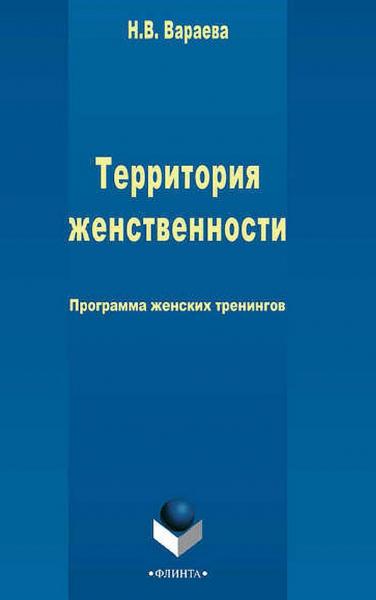 Н.В. Вараева

Территория женственности

Программа женских тренингов

•ФЛИНТА•